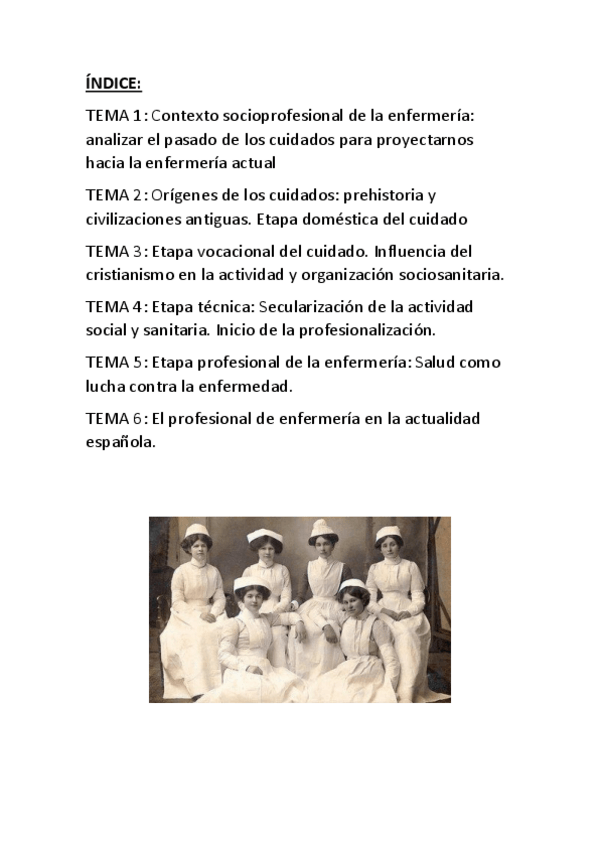 ÍNDICE:

TEMA 1: Contexto socioprofesional de la enfermería: analizar el pasado de los cuidados para proyectarnos hacia la enfermería actual

TEMA 2: Orígenes de los cuidados: prehistoria y civilizaciones antiguas. Etapa doméstica del cuidado

TEMA 3: Etapa vocacional del cuidado. Influencia del cristianismo en la actividad y organización sociosanitaria.

TEMA 4: Etapa técnica: Secularización de la actividad social y sanitaria. Inicio de la profesionalización.

TEMA 5: Etapa profesional de la enfermería: Salud como lucha contra la enfermedad.

TEMA 6: El profesional de enfermería en la actualidad española.